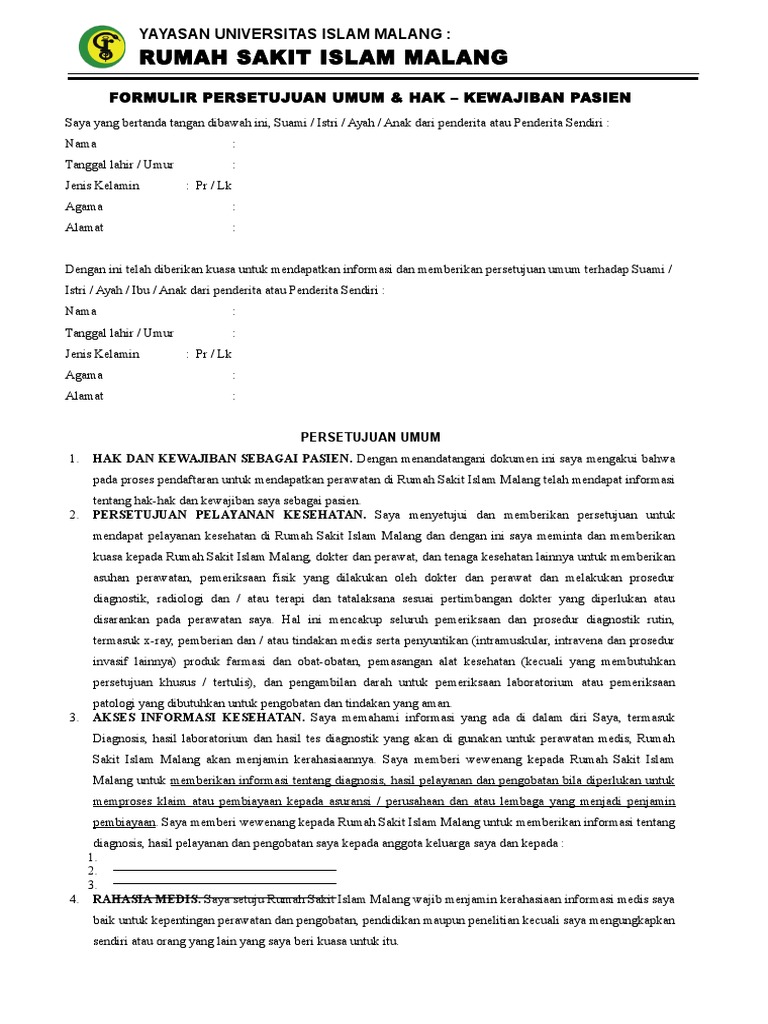 YAYASAN UNIVERSITAS ISLAM MALANG :
RUMAH SAKIT ISLAM MALANG

FORMULIR PERSETUJUAN UMUM & HAK – KEWAJIBAN PASIEN

Saya yang bertanda tangan dibawah ini, Suami / Istri / Ayah / Anak dari penderita atau Penderita Sendiri :

Nama :
Tanggal lahir / Umur :
Jenis Kelamin : Pr / Lk
Agama :
Alamat :

Dengan ini telah diberikan kuasa untuk mendapatkan informasi dan memberikan persetujuan umum terhadap Suami / Istri / Ayah / Ibu / Anak dari penderita atau Penderita Sendiri :

Nama :
Tanggal lahir / Umur :
Jenis Kelamin : Pr / Lk
Agama :
Alamat :

PERSETUJUAN UMUM

1. HAK DAN KEWAJIBAN SEBAGAI PASIEN. Dengan menandatangani dokumen ini saya mengakui bahwa pada proses pendaftaran untuk mendapatkan perawatan di Rumah Sakit Islam Malang telah mendapat informasi tentang hak-hak dan kewajiban saya sebagai pasien.

2. PERSETUJUAN PELAYANAN KESEHATAN. Saya menyetujui dan memberikan persetujuan untuk mendapat pelayanan kesehatan di Rumah Sakit Islam Malang dan dengan ini saya meminta dan memberikan kuasa kepada Rumah Sakit Islam Malang, dokter dan perawat, dan tenaga kesehatan lainnya untuk memberikan asuhan perawatan, pemeriksaan fisik yang dilakukan oleh dokter dan perawat dan melakukan prosedur diagnostik, radiologi dan / atau terapi dan tatalaksana sesuai pertimbangan dokter yang diperlukan atau disarankan pada perawatan saya. Hal ini mencakup seluruh pemeriksaan dan prosedur diagnostik rutin, termasuk x-ray, pemberian dan / atau tindakan medis serta penyuntikan (intramuskular, intravena dan prosedur invasif lainnya) produk farmasi dan obat-obatan, pemasangan alat kesehatan (kecuali yang membutuhkan persetujuan khusus / tertulis), dan pengambilan darah untuk pemeriksaan laboratorium atau pemeriksaan patologi yang dibutuhkan untuk pengobatan dan tindakan yang aman.

3. AKSES INFORMASI KESEHATAN. Saya memahami informasi yang ada di dalam diri Saya, termasuk Diagnosis, hasil laboratorium dan hasil tes diagnostik yang akan di gunakan untuk perawatan medis, Rumah Sakit Islam Malang akan menjamin kerahasiaannya. Saya memberi wewenang kepada Rumah Sakit Islam Malang untuk memberikan informasi tentang diagnosis, hasil pelayanan dan pengobatan bila diperlukan untuk memproses klaim atau pembiayaan kepada asuransi / perusahaan dan atau lembaga yang menjadi penjamin pembiayaan. Saya memberi wewenang kepada Rumah Sakit Islam Malang untuk memberikan informasi tentang diagnosis, hasil pelayanan dan pengobatan saya kepada anggota keluarga saya dan kepada :
1.
2.
3.

4. RAHASIA MEDIS. Saya setuju Rumah Sakit Islam Malang wajib menjamin kerahasiaan informasi medis saya baik untuk kepentingan perawatan dan pengobatan, pendidikan maupun penelitian kecuali saya mengungkapkan sendiri atau orang yang lain yang saya beri kuasa untuk itu.